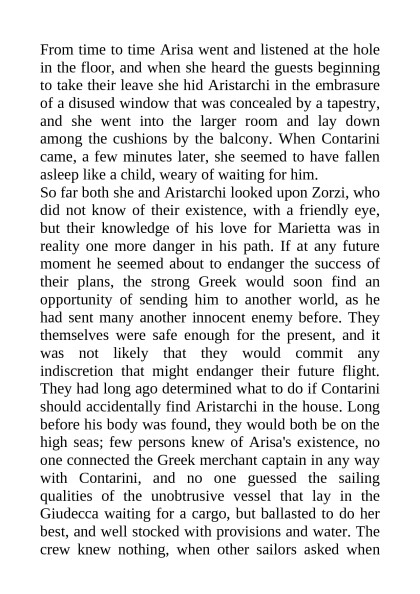 From time to time Arisa went and listened at the hole in the floor, and when she heard the guests beginning to take their leave she hid Aristarchi in the embrasure of a disused window that was concealed by a tapestry, and she went into the larger room and lay down among the cushions by the balcony. When Contarini came, a few minutes later, she seemed to have fallen asleep like a child, weary of waiting for him.
So far both she and Aristarchi looked upon Zorzi, who did not know of their existence, with a friendly eye, but their knowledge of his love for Marietta was in reality one more danger in his path. If at any future moment he seemed about to endanger the success of their plans, the strong Greek would soon find an opportunity of sending him to another world, as he had sent many another innocent enemy before. They themselves were safe enough for the present, and it was not likely that they would commit any indiscretion that might endanger their future flight. They had long ago determined what to do if Contarini should accidentally find Aristarchi in the house. Long before his body was found, they would both be on the high seas; few persons knew of Arisa's existence, no one connected the Greek merchant captain in any way with Contarini, and no one guessed the sailing qualities of the unobtrusive vessel that lay in the Giudecca waiting for a cargo, but ballasted to do her best, and well stocked with provisions and water. The crew knew nothing, when other sailors asked when